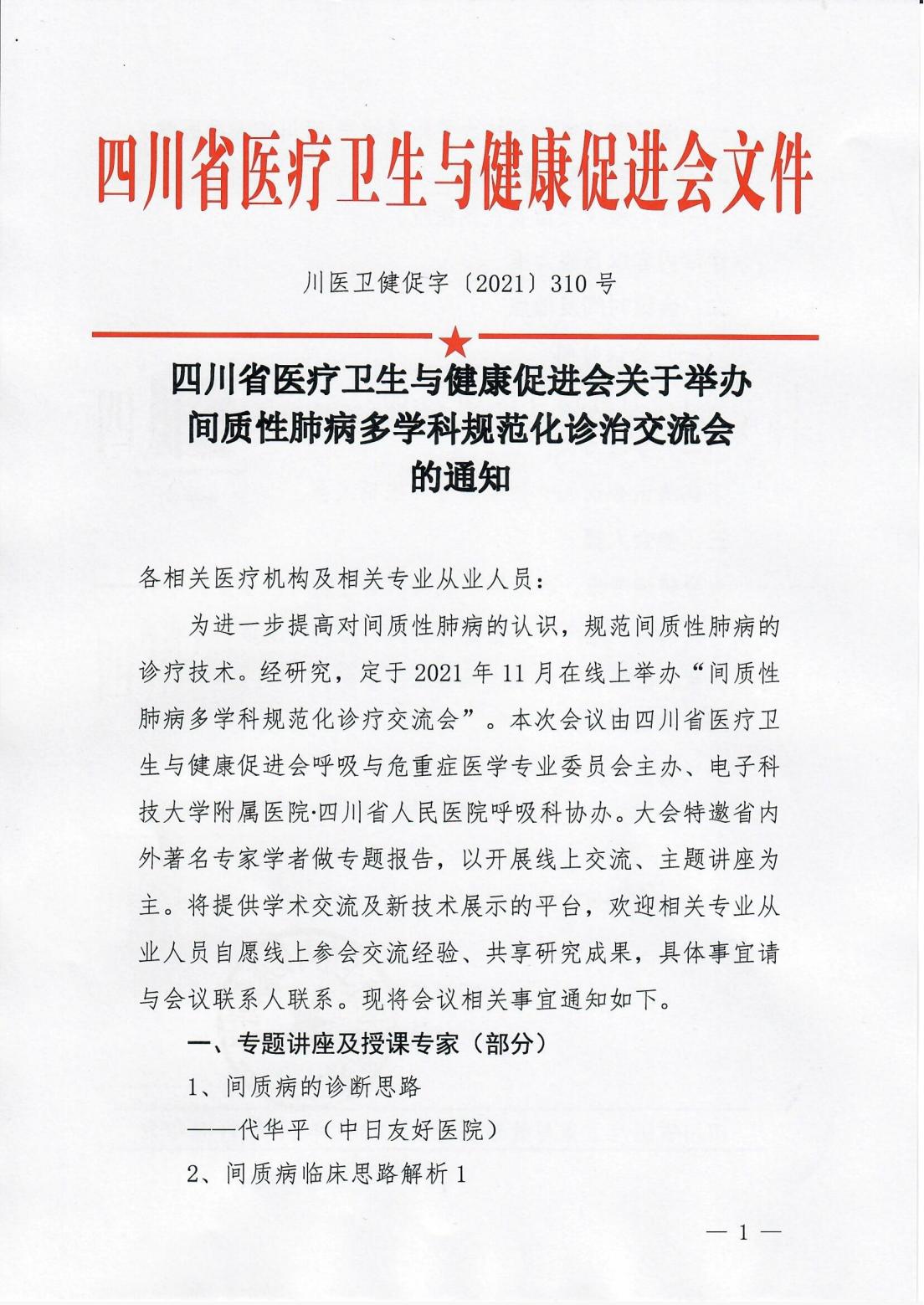 四川省医疗卫生与健康促进会文件

川医卫健促字〔2021〕310号

四川省医疗卫生与健康促进会关于举办间质性肺病多学科规范化诊治交流会的通知

各相关医疗机构及相关专业从业人员：

为进一步提高对间质性肺病的认识，规范间质性肺病的诊疗技术。经研究，定于2021年11月在线上举办“间质性肺病多学科规范化诊疗交流会”。本次会议由四川省医疗卫生与健康促进会呼吸与危重症医学专业委员会主办、电子科技大学附属医院·四川省人民医院呼吸科协办。大会特邀省内外著名专家学者做专题报告，以开展线上交流、主题讲座为主。将提供学术交流及新技术展示的平台，欢迎相关专业从业人员自愿线上参会交流经验、共享研究成果，具体事宜请与会议联系人联系。现将会议相关事宜通知如下。

一、专题讲座及授课专家（部分）

1、间质病的诊断思路

——代华平（中日友好医院）

2、间质病临床思路解析1

— 1 —